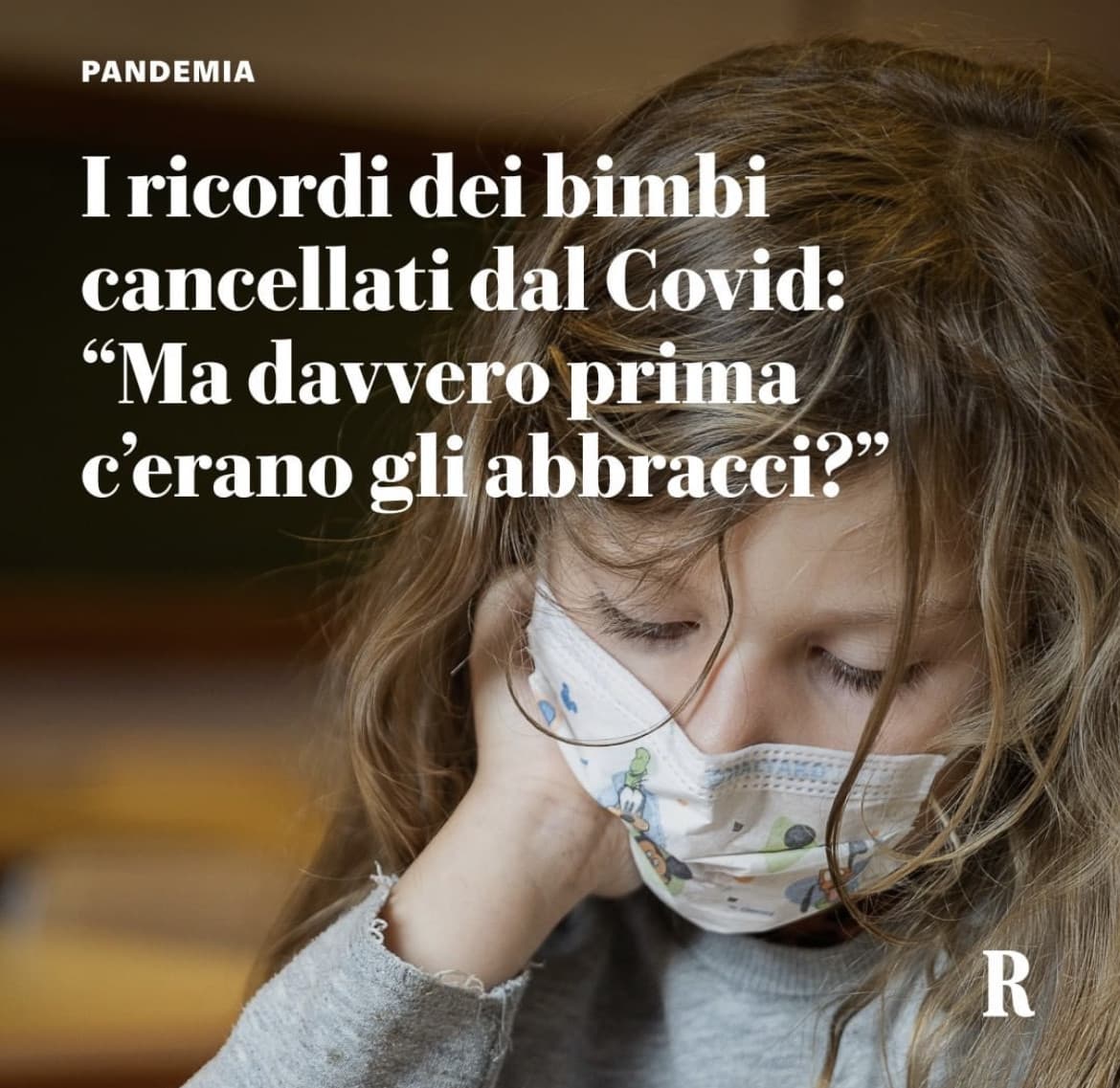 PANDEMIA

I ricordi dei bimbi cancellati dal Covid: “Ma davvero prima c’erano gli abbracci?”

R